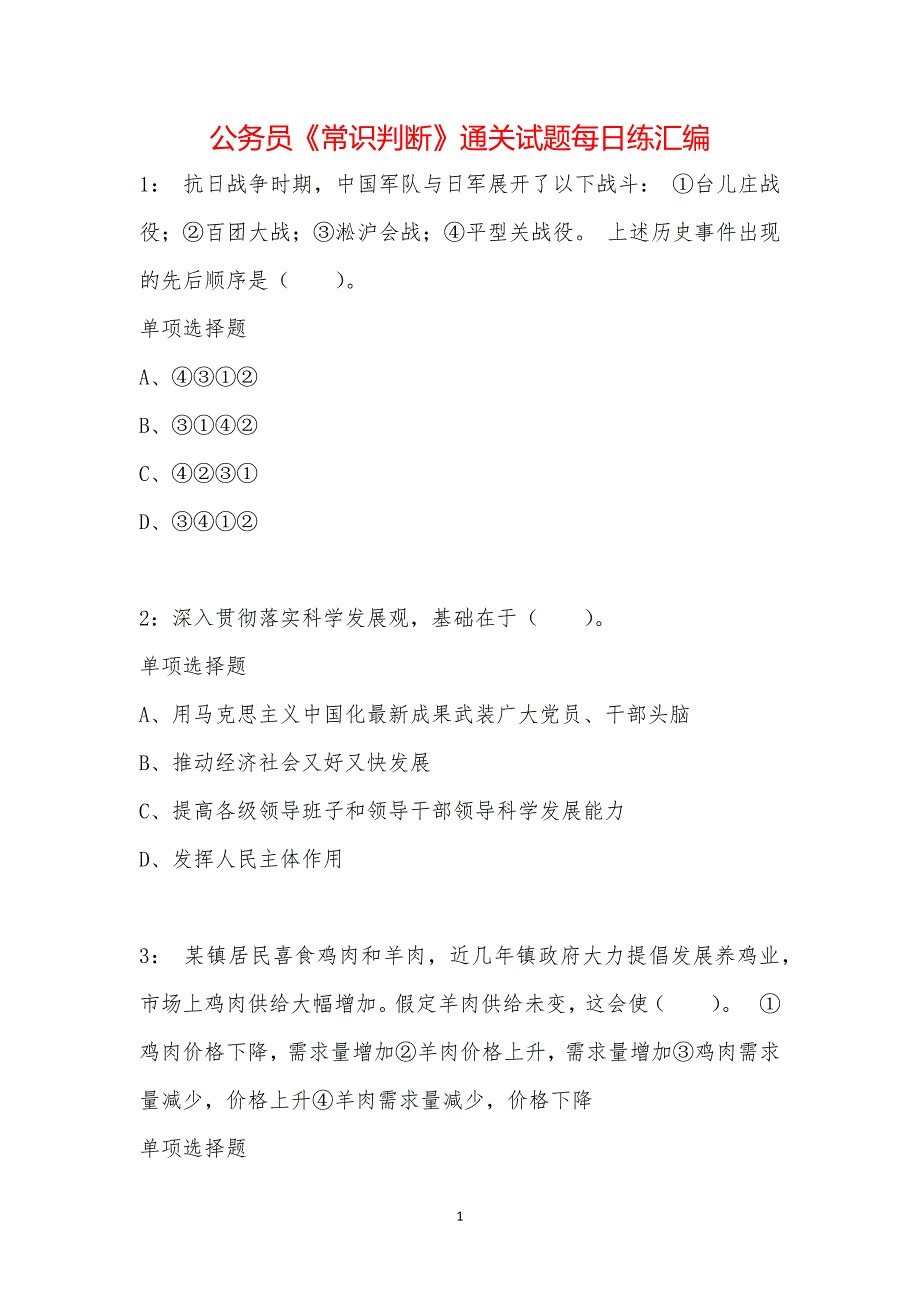 公务员《常识判断》通关试题每日练汇编

1： 抗日战争时期，中国军队与日军展开了以下战斗： ①台儿庄战役；②百团大战；③淞沪会战；④平型关战役。 上述历史事件出现的先后顺序是（　　）。

单项选择题

A、④③①②

B、③①④②

C、④②③①

D、③④①②

2：深入贯彻落实科学发展观，基础在于（　　）。

单项选择题

A、用马克思主义中国化最新成果武装广大党员、干部头脑

B、推动经济社会又好又快发展

C、提高各级领导班子和领导干部领导科学发展能力

D、发挥人民主体作用

3： 某镇居民喜食鸡肉和羊肉，近几年镇政府大力提倡发展养鸡业，市场上鸡肉供给大幅增加。假定羊肉供给未变，这会使（　　）。 ①鸡肉价格下降，需求量增加②羊肉价格上升，需求量增加③鸡肉需求量减少，价格上升④羊肉需求量减少，价格下降

单项选择题

1